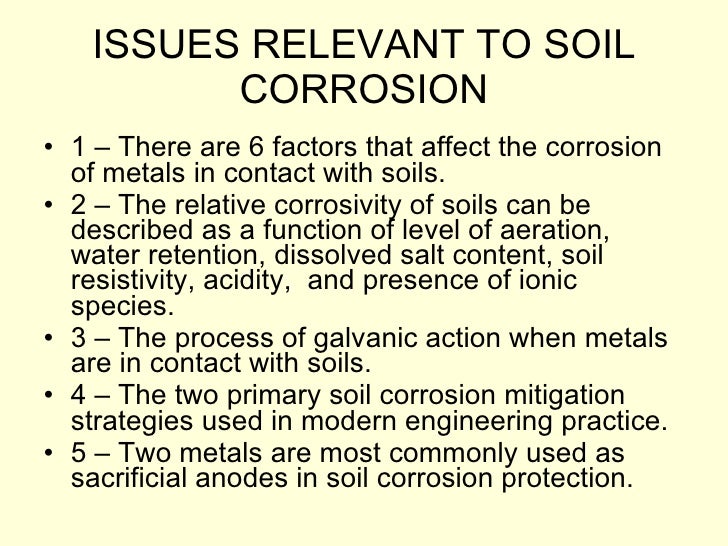 ISSUES RELEVANT TO SOIL CORROSION

• 1 – There are 6 factors that affect the corrosion of metals in contact with soils.
• 2 – The relative corrosivity of soils can be described as a function of level of aeration, water retention, dissolved salt content, soil resistivity, acidity, and presence of ionic species.
• 3 – The process of galvanic action when metals are in contact with soils.
• 4 – The two primary soil corrosion mitigation strategies used in modern engineering practice.
• 5 – Two metals are most commonly used as sacrificial anodes in soil corrosion protection.